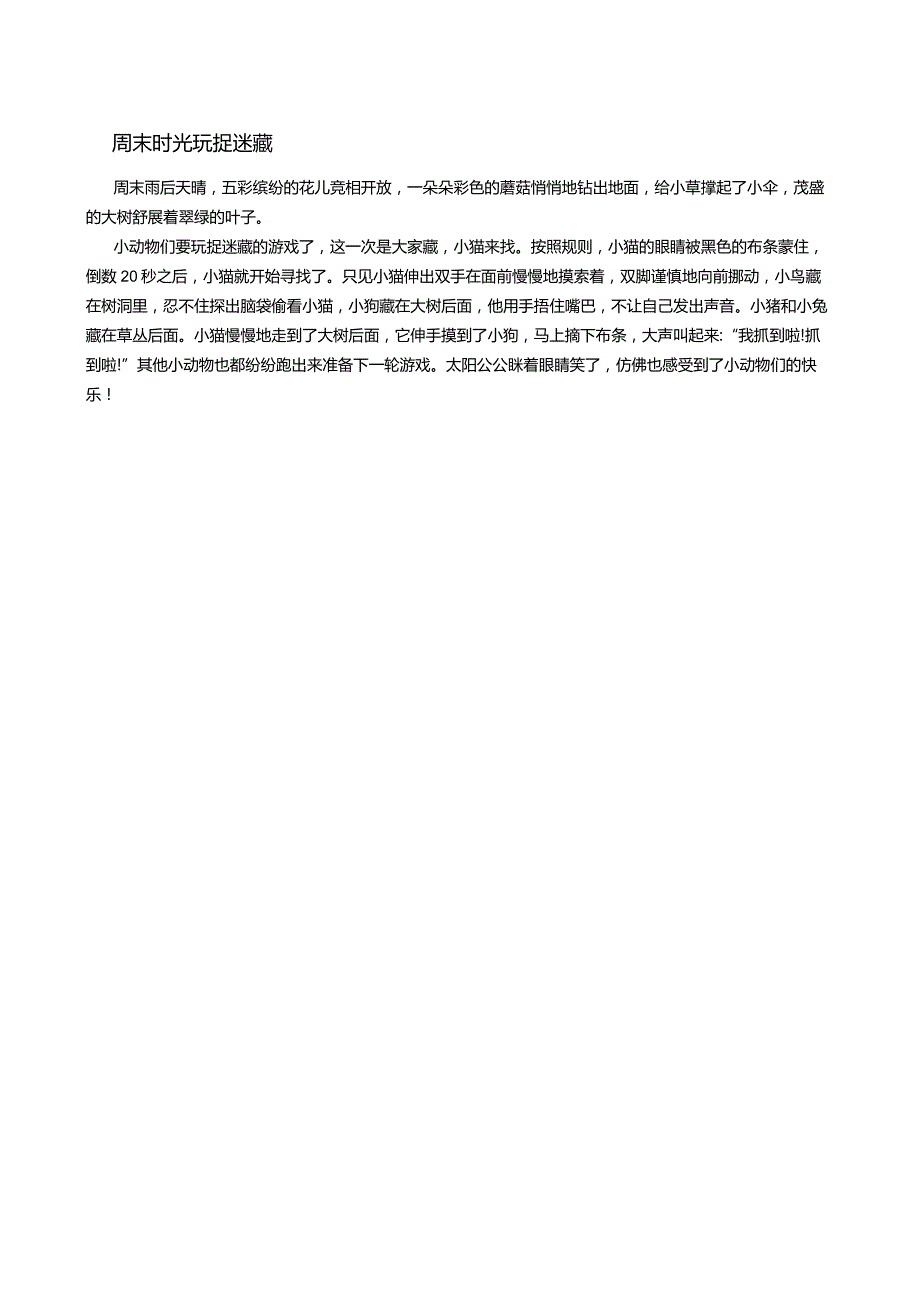 周末时光玩捉迷藏

周末雨后天晴，五彩缤纷的花儿竞相开放，一朵朵彩色的蘑菇悄悄地钻出地面，给小草撑起了小伞，茂盛的大树舒展着翠绿的叶子。

小动物们要玩捉迷藏的游戏了，这一次是大家藏，小猫来找。按照规则，小猫的眼睛被黑色的布条蒙住，倒数 20 秒之后，小猫就开始寻找了。只见小猫伸出双手在面前慢慢地摸索着，双脚谨慎地向前挪动，小鸟藏在树洞里，忍不住探出脑袋偷看小猫，小狗藏在大树后面，他用手捂住嘴巴，不让自己发出声音。小猪和小兔藏在草丛后面。小猫慢慢地走到了大树后面，它伸手摸到了小狗，马上摘下布条，大声叫起来:“我抓到啦!抓到啦!”其他小动物也都纷纷跑出来准备下一轮游戏。太阳公公眯着眼睛笑了，仿佛也感受到了小动物们的快乐！